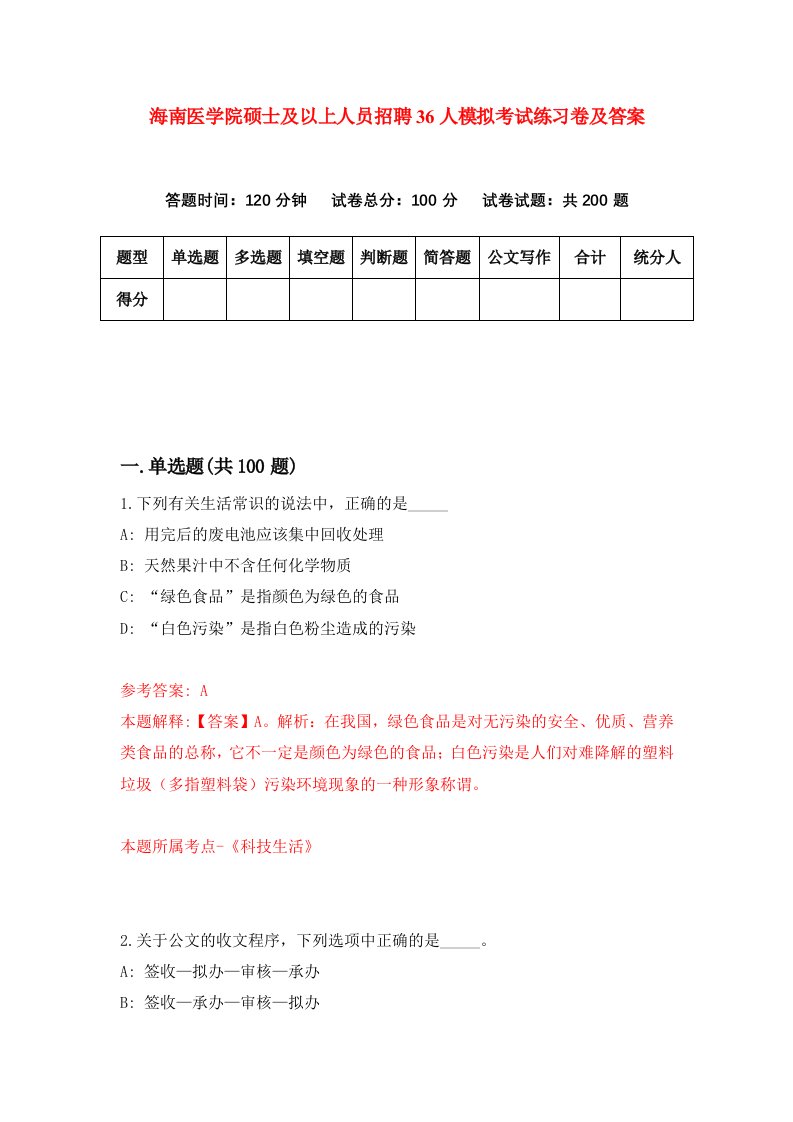 海南医学院硕士及以上人员招聘36人模拟考试练习卷及答案

答题时间：120分钟　试卷总分：100分　试卷试题：共200题

| 题型 | 单选题 | 多选题 | 填空题 | 判断题 | 简答题 | 公文写作 | 合计 | 统分人 |
|---|---|---|---|---|---|---|---|---|
| 得分 | | | | | | | | |

一.单选题(共100题)

1.下列有关生活常识的说法中，正确的是_____

A: 用完后的废电池应该集中回收处理

B: 天然果汁中不含任何化学物质

C: “绿色食品”是指颜色为绿色的食品

D: “白色污染”是指白色粉尘造成的污染

参考答案: A

本题解释:【答案】A。解析：在我国，绿色食品是对无污染的安全、优质、营养类食品的总称，它不一定是颜色为绿色的食品；白色污染是人们对难降解的塑料垃圾（多指塑料袋）污染环境现象的一种形象称谓。

本题所属考点-《科技生活》

2.关于公文的收文程序，下列选项中正确的是_____。

A: 签收—拟办—审核—承办

B: 签收—承办—审核—拟办